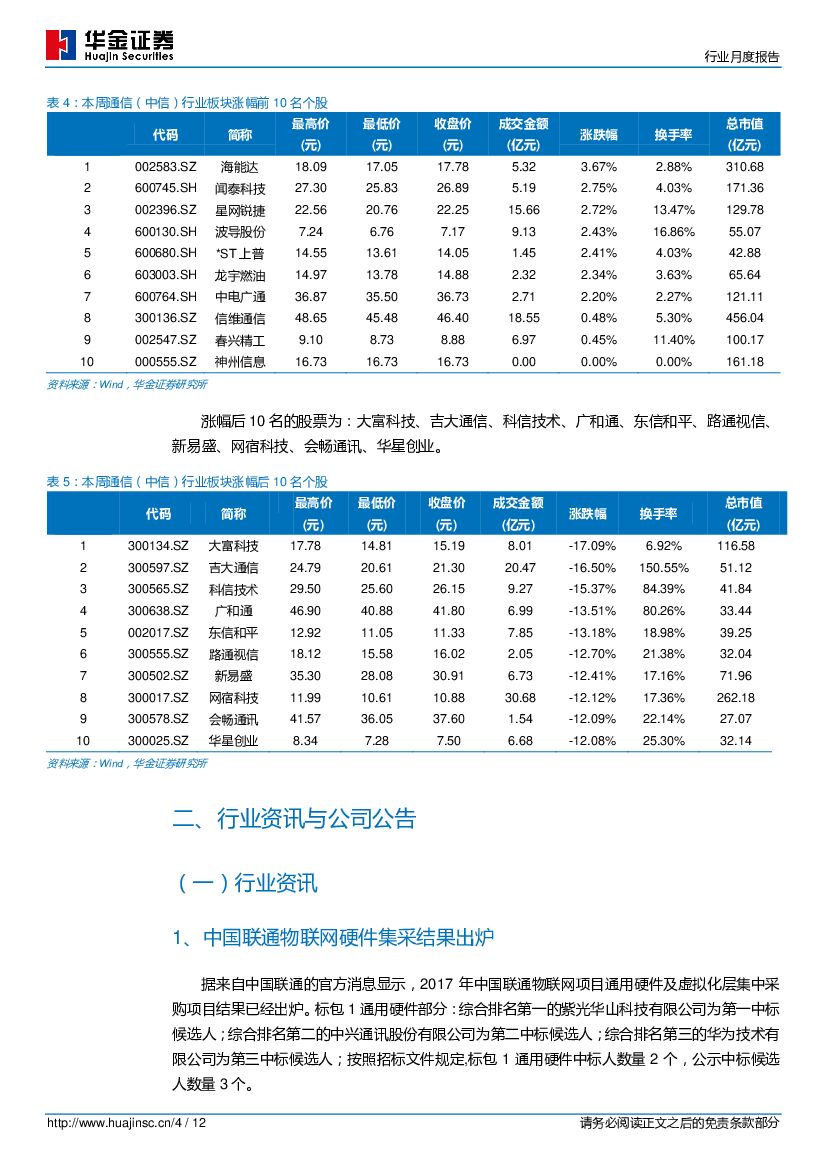 华金证券
Huajin Securities

行业月度报告

表 4：本周通信（中信）行业板块涨幅前 10 名个股

| | 代码 | 简称 | 最高价(元) | 最低价(元) | 收盘价(元) | 成交金额(亿元) | 涨跌幅 | 换手率 | 总市值(亿元) |
|---|---|---|---|---|---|---|---|---|---|
| 1 | 002583.SZ | 海能达 | 18.09 | 17.05 | 17.78 | 5.32 | 3.67% | 2.88% | 310.68 |
| 2 | 600745.SH | 闻泰科技 | 27.30 | 25.83 | 26.89 | 5.19 | 2.75% | 4.03% | 171.36 |
| 3 | 002396.SZ | 星网锐捷 | 22.56 | 20.76 | 22.25 | 15.66 | 2.72% | 13.47% | 129.78 |
| 4 | 600130.SH | 波导股份 | 7.24 | 6.76 | 7.17 | 9.13 | 2.43% | 16.86% | 55.07 |
| 5 | 600680.SH | *ST 上普 | 14.55 | 13.61 | 14.05 | 1.45 | 2.41% | 4.03% | 42.88 |
| 6 | 603003.SH | 龙宇燃油 | 14.97 | 13.78 | 14.88 | 2.32 | 2.34% | 3.63% | 65.64 |
| 7 | 600764.SH | 中电广通 | 36.87 | 35.50 | 36.73 | 2.71 | 2.20% | 2.27% | 121.11 |
| 8 | 300136.SZ | 信维通信 | 48.65 | 45.48 | 46.40 | 18.55 | 0.48% | 5.30% | 456.04 |
| 9 | 002547.SZ | 春兴精工 | 9.10 | 8.73 | 8.88 | 6.97 | 0.45% | 11.40% | 100.17 |
| 10 | 000555.SZ | 神州信息 | 16.73 | 16.73 | 16.73 | 0.00 | 0.00% | 0.00% | 161.18 |

资料来源：Wind，华金证券研究所

涨幅后 10 名的股票为：大富科技、吉大通信、科信技术、广和通、东信和平、路通视信、新易盛、网宿科技、会畅通讯、华星创业。

表 5：本周通信（中信）行业板块涨幅后 10 名个股

| | 代码 | 简称 | 最高价(元) | 最低价(元) | 收盘价(元) | 成交金额(亿元) | 涨跌幅 | 换手率 | 总市值(亿元) |
|---|---|---|---|---|---|---|---|---|---|
| 1 | 300134.SZ | 大富科技 | 17.78 | 14.81 | 15.19 | 8.01 | -17.09% | 6.92% | 116.58 |
| 2 | 300597.SZ | 吉大通信 | 24.79 | 20.61 | 21.30 | 20.47 | -16.50% | 150.55% | 51.12 |
| 3 | 300565.SZ | 科信技术 | 29.50 | 25.60 | 26.15 | 9.27 | -15.37% | 84.39% | 41.84 |
| 4 | 300638.SZ | 广和通 | 46.90 | 40.88 | 41.80 | 6.99 | -13.51% | 80.26% | 33.44 |
| 5 | 002017.SZ | 东信和平 | 12.92 | 11.05 | 11.33 | 7.85 | -13.18% | 18.98% | 39.25 |
| 6 | 300555.SZ | 路通视信 | 18.12 | 15.58 | 16.02 | 2.05 | -12.70% | 21.38% | 32.04 |
| 7 | 300502.SZ | 新易盛 | 35.30 | 28.08 | 30.91 | 6.73 | -12.41% | 17.16% | 71.96 |
| 8 | 300017.SZ | 网宿科技 | 11.99 | 10.61 | 10.88 | 30.68 | -12.12% | 17.36% | 262.18 |
| 9 | 300578.SZ | 会畅通讯 | 41.57 | 36.05 | 37.60 | 1.54 | -12.09% | 22.14% | 27.07 |
| 10 | 300025.SZ | 华星创业 | 8.34 | 7.28 | 7.50 | 6.68 | -12.08% | 25.30% | 32.14 |

资料来源：Wind，华金证券研究所

二、行业资讯与公司公告

（一）行业资讯

1、中国联通物联网硬件集采结果出炉

据来自中国联通的官方消息显示，2017 年中国联通物联网项目通用硬件及虚拟化层集中采购项目结果已经出炉。标包 1 通用硬件部分：综合排名第一的紫光华山科技有限公司为第一中标候选人；综合排名第二的中兴通讯股份有限公司为第二中标候选人；综合排名第三的华为技术有限公司为第三中标候选人；按照招标文件规定,标包 1 通用硬件中标人数量 2 个，公示中标候选人数量 3 个。

http://www.huajinsc.cn/4 / 12

请务必阅读正文之后的免责条款部分